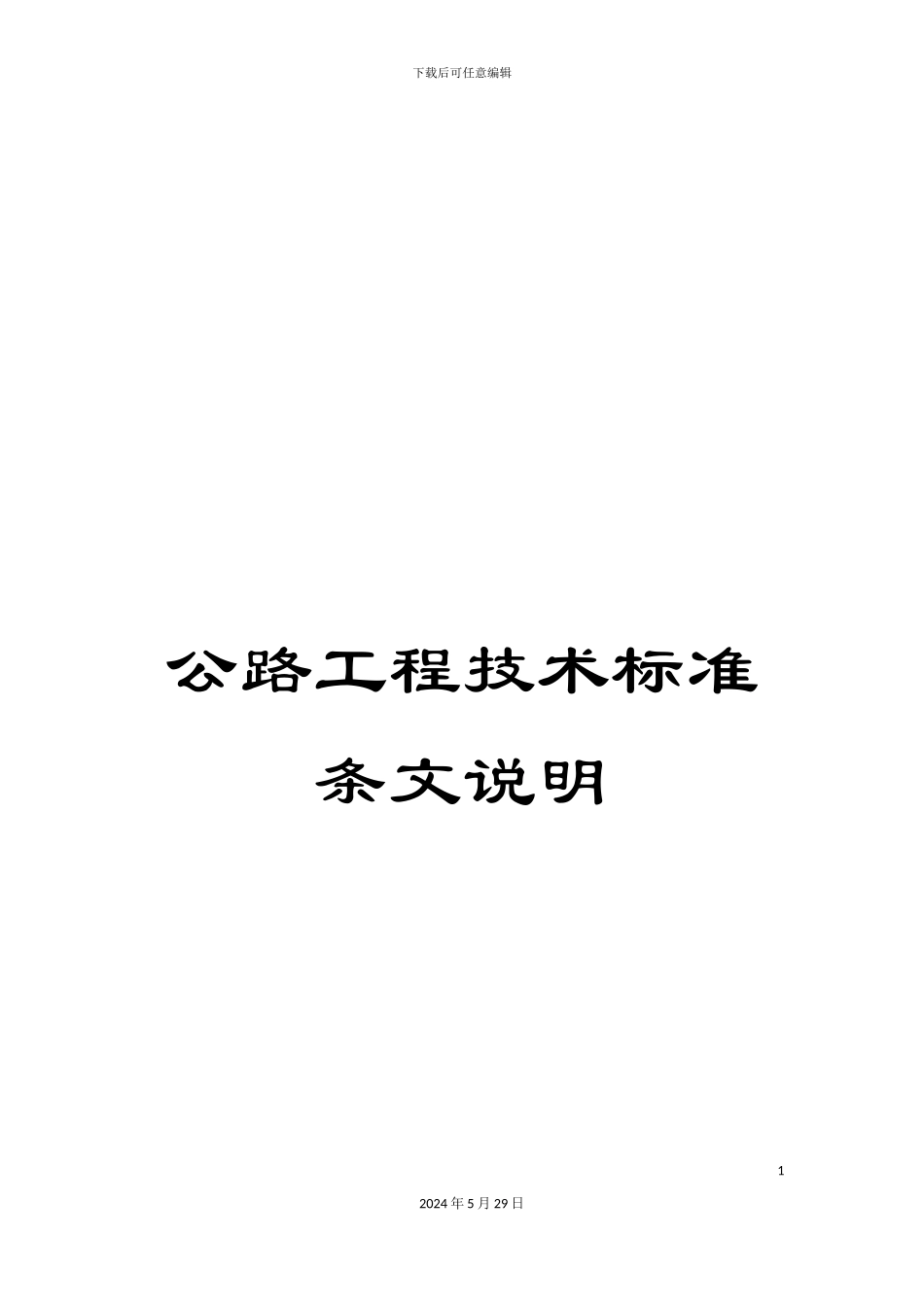 下载后可任意编辑

公路工程技术标准

条文说明

1

2024年5月29日